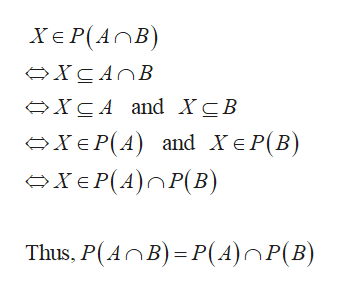 $X \in P(A \cap B)$

$\Leftrightarrow X \subseteq A \cap B$

$\Leftrightarrow X \subseteq A$ and $X \subseteq B$

$\Leftrightarrow X \in P(A)$ and $X \in P(B)$

$\Leftrightarrow X \in P(A) \cap P(B)$

Thus, $P(A \cap B) = P(A) \cap P(B)$